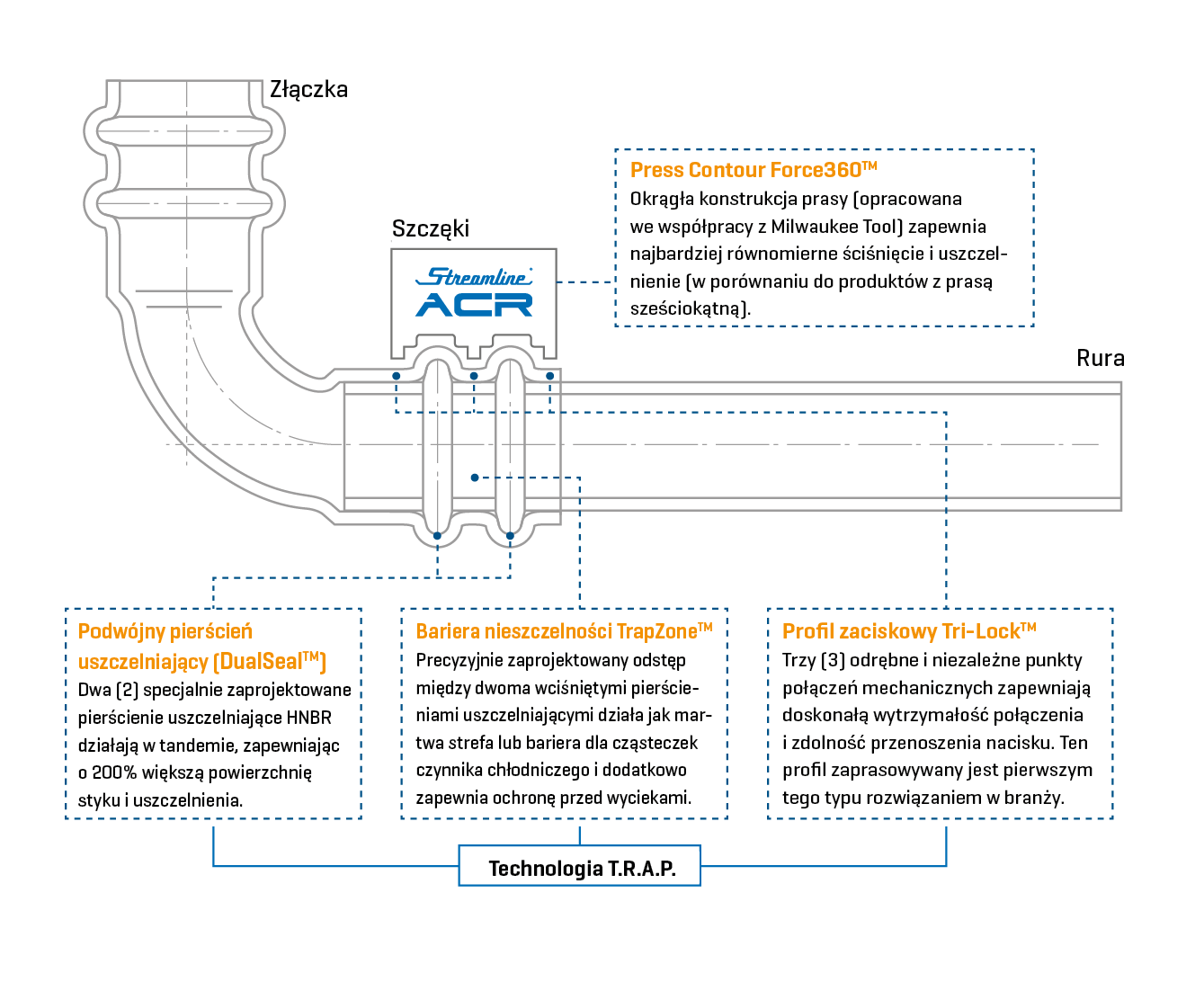 Złączka

Szczęki

Streamline ACR

Press Contour Force360™
Okrągła konstrukcja prasy (opracowana we współpracy z Milwaukee Tool) zapewnia najbardziej równomierne ściśnięcie i uszczelnienie (w porównaniu do produktów z prasą sześciokątną).

Rura

Podwójny pierścień uszczelniający (DualSeal™)
Dwa (2) specjalnie zaprojektowane pierścienie uszczelniające HNBR działają w tandemie, zapewniając o 200% większą powierzchnię styku i uszczelnienia.

Bariera nieszczelności TrapZone™
Precyzyjnie zaprojektowany odstęp między dwoma wciśniętymi pierścieniami uszczelniającymi działa jak martwa strefa lub bariera dla cząsteczek czynnika chłodniczego i dodatkowo zapewnia ochronę przed wyciekami.

Profil zaciskowy Tri-Lock™
Trzy (3) odrębne i niezależne punkty połączeń mechanicznych zapewniają doskonałą wytrzymałość połączenia i zdolność przenoszenia nacisku. Ten profil zaprasowywany jest pierwszym tego typu rozwiązaniem w branży.

Technologia T.R.A.P.